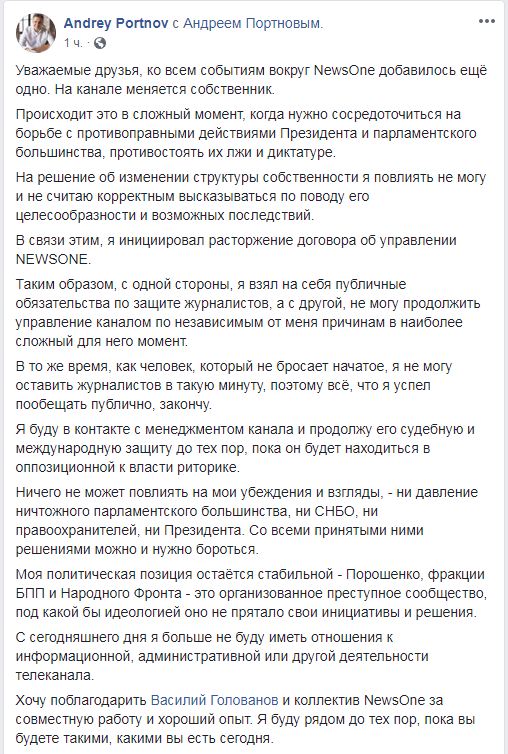 Andrey Portnov с Андреем Портновым.
1 ч.

Уважаемые друзья, ко всем событиям вокруг NewsOne добавилось ещё одно. На канале меняется собственник.

Происходит это в сложный момент, когда нужно сосредоточиться на борьбе с противоправными действиями Президента и парламентского большинства, противостоять их лжи и диктатуре.

На решение об изменении структуры собственности я повлиять не могу и не считаю корректным высказываться по поводу его целесообразности и возможных последствий.

В связи этим, я инициировал расторжение договора об управлении NEWSONE.

Таким образом, с одной стороны, я взял на себя публичные обязательства по защите журналистов, а с другой, не могу продолжить управление каналом по независимым от меня причинам в наиболее сложный для него момент.

В то же время, как человек, который не бросает начатое, я не могу оставить журналистов в такую минуту, поэтому всё, что я успел пообещать публично, закончу.

Я буду в контакте с менеджментом канала и продолжу его судебную и международную защиту до тех пор, пока он будет находиться в оппозиционной к власти риторике.

Ничего не может повлиять на мои убеждения и взгляды, - ни давление ничтожного парламентского большинства, ни СНБО, ни правоохранителей, ни Президента. Со всеми принятыми ними решениями можно и нужно бороться.

Моя политическая позиция остаётся стабильной - Порошенко, фракции БПП и Народного Фронта - это организованное преступное сообщество, под какой бы идеологией оно не прятало свои инициативы и решения.

С сегодняшнего дня я больше не буду иметь отношения к информационной, административной или другой деятельности телеканала.

Хочу поблагодарить Василий Голованов и коллектив NewsOne за совместную работу и хороший опыт. Я буду рядом до тех пор, пока вы будете такими, какими вы есть сегодня.